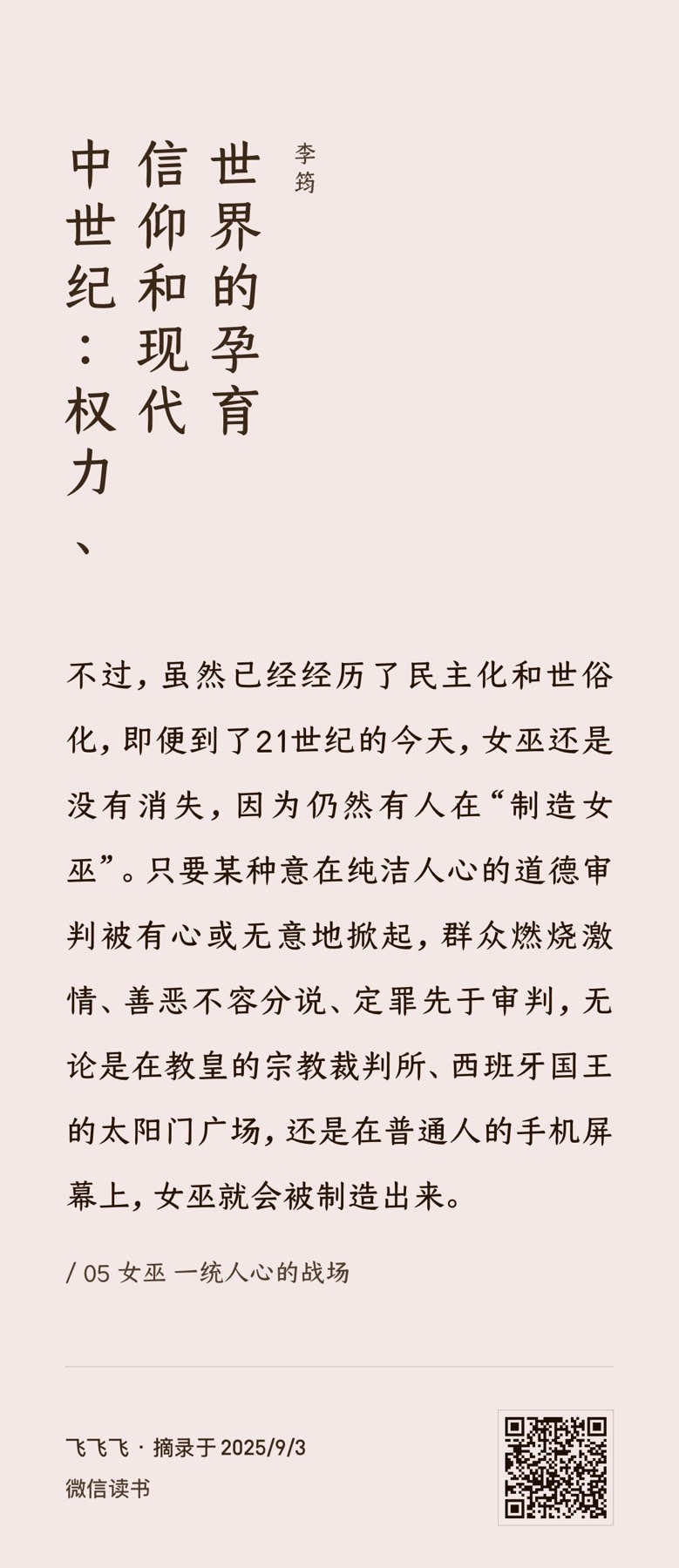 中世纪：权力、信仰和现代世界的孕育

李筠

不过，虽然已经经历了民主化和世俗化，即便到了21世纪的今天，女巫还是没有消失，因为仍然有人在“制造女巫”。只要某种意在纯洁人心的道德审判被有心或无意地掀起，群众燃烧激情、善恶不容分说、定罪先于审判，无论是在教皇的宗教裁判所、西班牙国王的太阳门广场，还是在普通人的手机屏幕上，女巫就会被制造出来。

/ 05 女巫 一统人心的战场

飞飞飞 · 摘录于 2025/9/3
微信读书